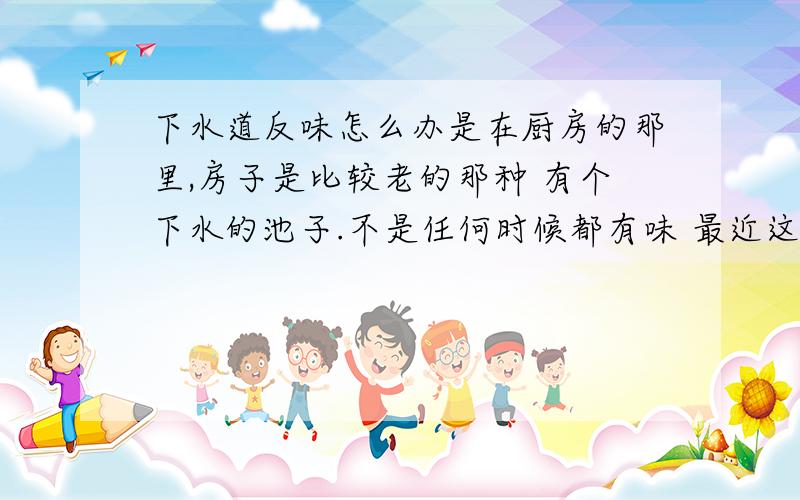 下水道反味怎么办是在厨房的那里,房子是比较老的那种 有个下水的池子.不是任何时候都有味 最近这